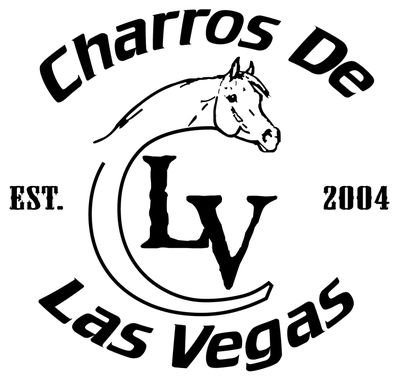 Charros De

EST.

LV

2004

Las Vegas